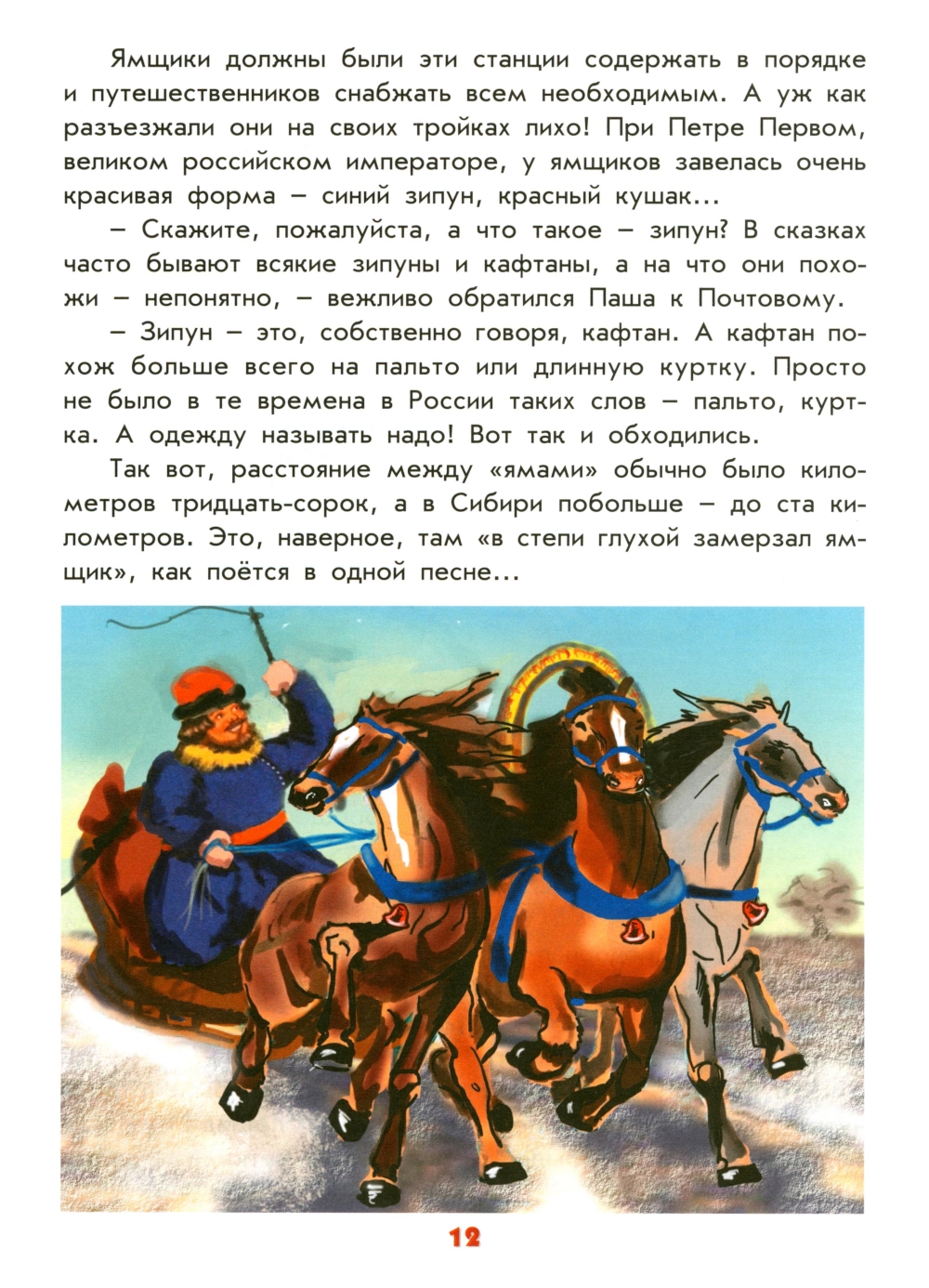 Ямщики должны были эти станции содержать в порядке и путешественников снабжать всем необходимым. А уж как разъезжали они на своих тройках лихо! При Петре Первом, великом российском императоре, у ямщиков завелась очень красивая форма – синий зипун, красный кушак...

– Скажите, пожалуйста, а что такое – зипун? В сказках часто бывают всякие зипуны и кафтаны, а на что они похожи – непонятно, – вежливо обратился Паша к Почтовому.

– Зипун – это, собственно говоря, кафтан. А кафтан похож больше всего на пальто или длинную куртку. Просто не было в те времена в России таких слов – пальто, куртка. А одежду называть надо! Вот так и обходились.

Так вот, расстояние между «ямами» обычно было километров тридцать-сорок, а в Сибири побольше – до ста километров. Это, наверное, там «в степи глухой замерзал ямщик», как поётся в одной песне...

12